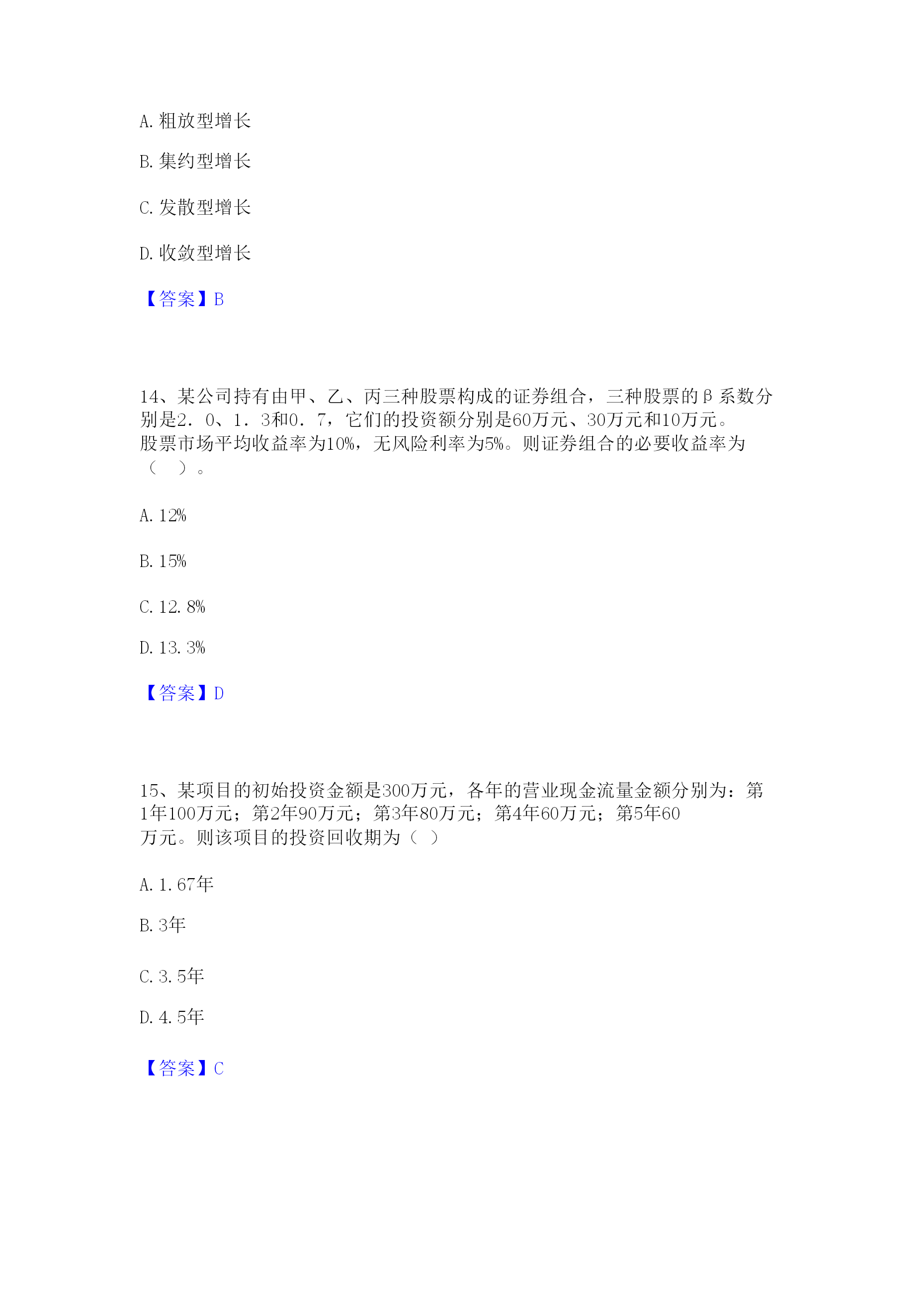 A. 粗放型增长

B. 集约型增长

C. 发散型增长

D. 收敛型增长

【答案】B

14、某公司持有由甲、乙、丙三种股票构成的证券组合，三种股票的β系数分别是2．0、1．3和0．7，它们的投资额分别是60万元、30万元和10万元。股票市场平均收益率为10%，无风险利率为5%。则证券组合的必要收益率为（　）。

A. 12%

B. 15%

C. 12. 8%

D. 13. 3%

【答案】D

15、某项目的初始投资金额是300万元，各年的营业现金流量金额分别为：第1年100万元；第2年90万元；第3年80万元；第4年60万元；第5年60万元。则该项目的投资回收期为（ ）

A. 1. 67年

B. 3年

C. 3. 5年

D. 4. 5年

【答案】C